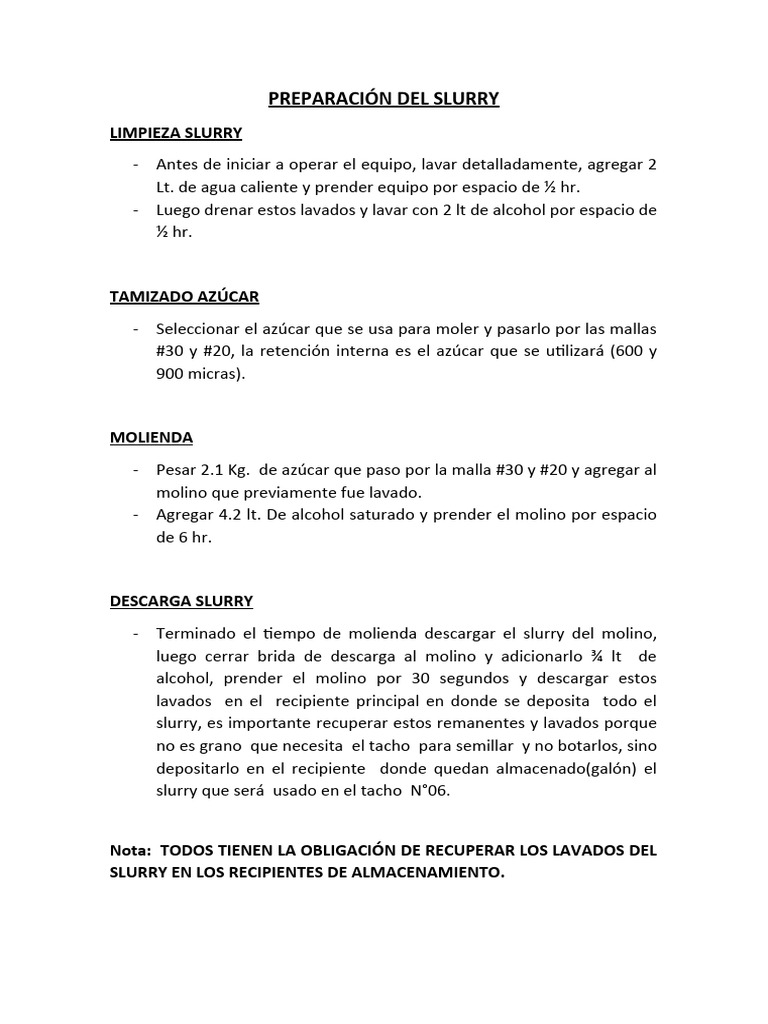 PREPARACIÓN DEL SLURRY

LIMPIEZA SLURRY

- Antes de iniciar a operar el equipo, lavar detalladamente, agregar 2 Lt. de agua caliente y prender equipo por espacio de ½ hr.
- Luego drenar estos lavados y lavar con 2 lt de alcohol por espacio de ½ hr.

TAMIZADO AZÚCAR

- Seleccionar el azúcar que se usa para moler y pasarlo por las mallas #30 y #20, la retención interna es el azúcar que se utilizará (600 y 900 micras).

MOLIENDA

- Pesar 2.1 Kg. de azúcar que paso por la malla #30 y #20 y agregar al molino que previamente fue lavado.
- Agregar 4.2 lt. De alcohol saturado y prender el molino por espacio de 6 hr.

DESCARGA SLURRY

- Terminado el tiempo de molienda descargar el slurry del molino, luego cerrar brida de descarga al molino y adicionarlo ¾ lt de alcohol, prender el molino por 30 segundos y descargar estos lavados en el recipiente principal en donde se deposita todo el slurry, es importante recuperar estos remanentes y lavados porque no es grano que necesita el tacho para semillar y no botarlos, sino depositarlo en el recipiente donde quedan almacenado(galón) el slurry que será usado en el tacho N°06.

Nota: TODOS TIENEN LA OBLIGACIÓN DE RECUPERAR LOS LAVADOS DEL SLURRY EN LOS RECIPIENTES DE ALMACENAMIENTO.